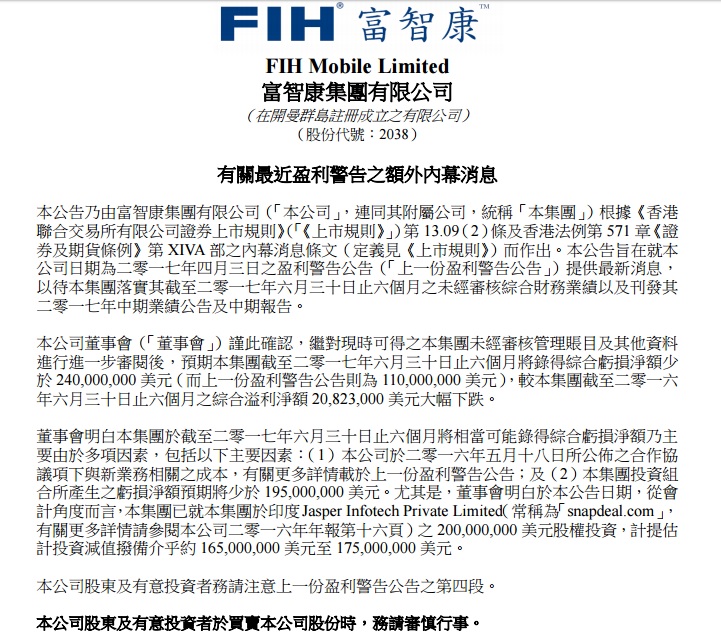 FIH® 富智康™

FIH Mobile Limited
富智康集團有限公司
（在開曼群島註冊成立之有限公司）
（股份代號：2038）

有關最近盈利警告之額外內幕消息

本公告乃由富智康集團有限公司（「本公司」，連同其附屬公司，統稱「本集團」）根據《香港聯合交易所有限公司證券上市規則》（「《上市規則》」）第 13.09（2）條及香港法例第 571 章《證券及期貨條例》第 XIVA 部之內幕消息條文（定義見《上市規則》）而作出。本公告旨在就本公司日期為二零一七年四月三日之盈利警告公告（「上一份盈利警告公告」）提供最新消息，以待本集團落實其截至二零一七年六月三十日止六個月之未經審核綜合財務業績以及刊發其二零一七年中期業績公告及中期報告。

本公司董事會（「董事會」）謹此確認，繼對現時可得之本集團未經審核管理賬目及其他資料進行進一步審閱後，預期本集團截至二零一七年六月三十日止六個月將錄得綜合虧損淨額少於 240,000,000 美元（而上一份盈利警告公告則為 110,000,000 美元），較本集團截至二零一六年六月三十日止六個月之綜合溢利淨額 20,823,000 美元大幅下跌。

董事會明白本集團於截至二零一七年六月三十日止六個月將相當可能錄得綜合虧損淨額乃主要由於多項因素，包括以下主要因素：（1）本公司於二零一六年五月十八日所公佈之合作協議項下與新業務相關之成本，有關更多詳情載於上一份盈利警告公告；及（2）本集團投資組合所產生之虧損淨額預期將少於 195,000,000 美元。尤其是，董事會明白於本公告日期，從會計角度而言，本集團已就本集團於印度 Jasper Infotech Private Limited（常稱為「snapdeal.com」，有關更多詳情請參閱本公司二零一六年年報第十六頁）之 200,000,000 美元股權投資，計提估計投資減值撥備介乎約 165,000,000 美元至 175,000,000 美元。

本公司股東及有意投資者務請注意上一份盈利警告公告之第四段。

本公司股東及有意投資者於買賣本公司股份時，務請審慎行事。